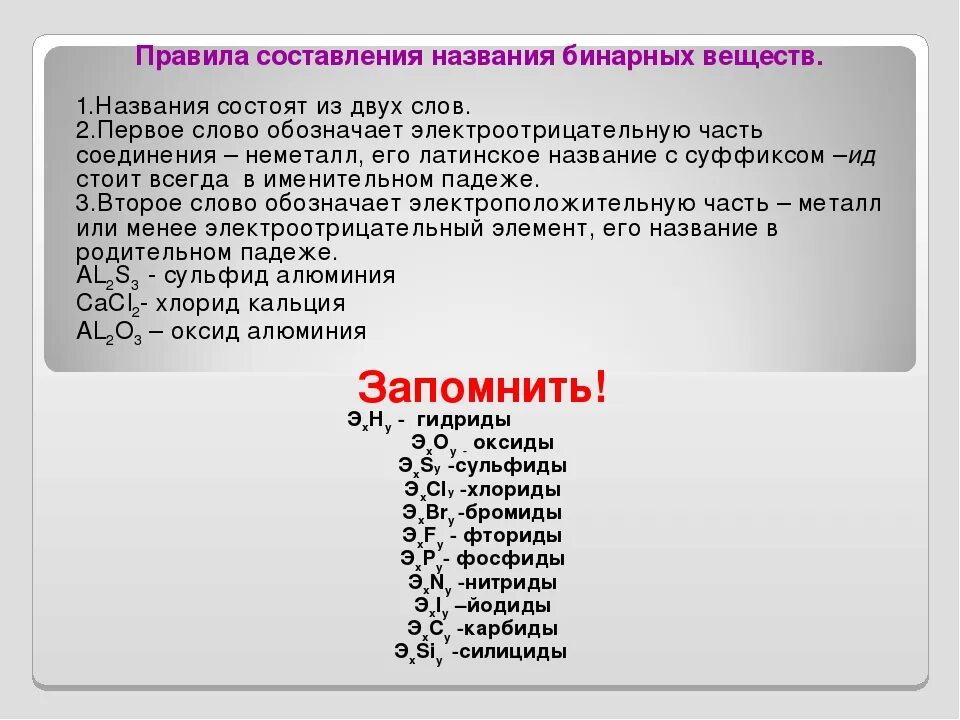 Правила составления названия бинарных веществ.

1.Названия состоят из двух слов.
2.Первое слово обозначает электроотрицательную часть соединения – неметалл, его латинское название с суффиксом –ид стоит всегда в именительном падеже.
3.Второе слово обозначает электроположительную часть – металл или менее электроотрицательный элемент, его название в родительном падеже.
$AL_2S_3$ - сульфид алюминия
$CaCl_2$- хлорид кальция
$AL_2O_3$ – оксид алюминия

Запомнить!

$Э_xH_y$ - гидриды
$Э_xO_y$ - оксиды
$Э_xS_y$ -сульфиды
$Э_xCl_y$ -хлориды
$Э_xBr_y$ -бромиды
$Э_xF_y$ - фториды
$Э_xP_y$- фосфиды
$Э_xN_y$ -нитриды
$Э_xI_y$ –йодиды
$Э_xC_y$ -карбиды
$Э_xSi_y$ -силициды